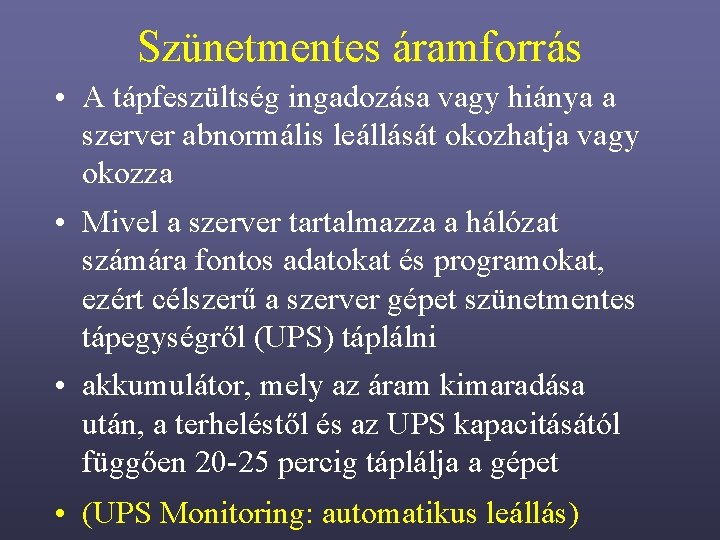 Szünetmentes áramforrás

• A tápfeszültség ingadozása vagy hiánya a szerver abnormális leállását okozhatja vagy okozza

• Mivel a szerver tartalmazza a hálózat számára fontos adatokat és programokat, ezért célszerű a szerver gépet szünetmentes tápegységről (UPS) táplálni

• akkumulátor, mely az áram kimaradása után, a terheléstől és az UPS kapacitásától függően 20-25 percig táplálja a gépet

• (UPS Monitoring: automatikus leállás)